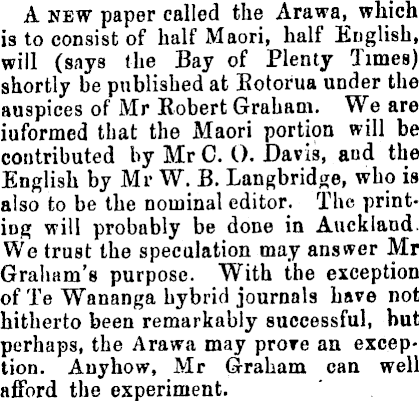 A NEW paper called the Arawa, which is to consist of half Maori, half English, will (says the Bay of Plenty Times) shortly be published at Rotorua under the auspices of Mr Robert Graham. We are iuformed that the Maori portion will be contributed by Mr C. O. Davis, and the English by Mr W. B. Langbridge, who is also to be the nominal editor. The printing will probably be done in Auckland. We trust the speculation may answer Mr Graham's purpose. With the exception of Te Wananga hybrid journals have not hitherto been remarkably successful, but perhaps, the Arawa may prove an exception. Anyhow, Mr Graham can well afford the experiment.